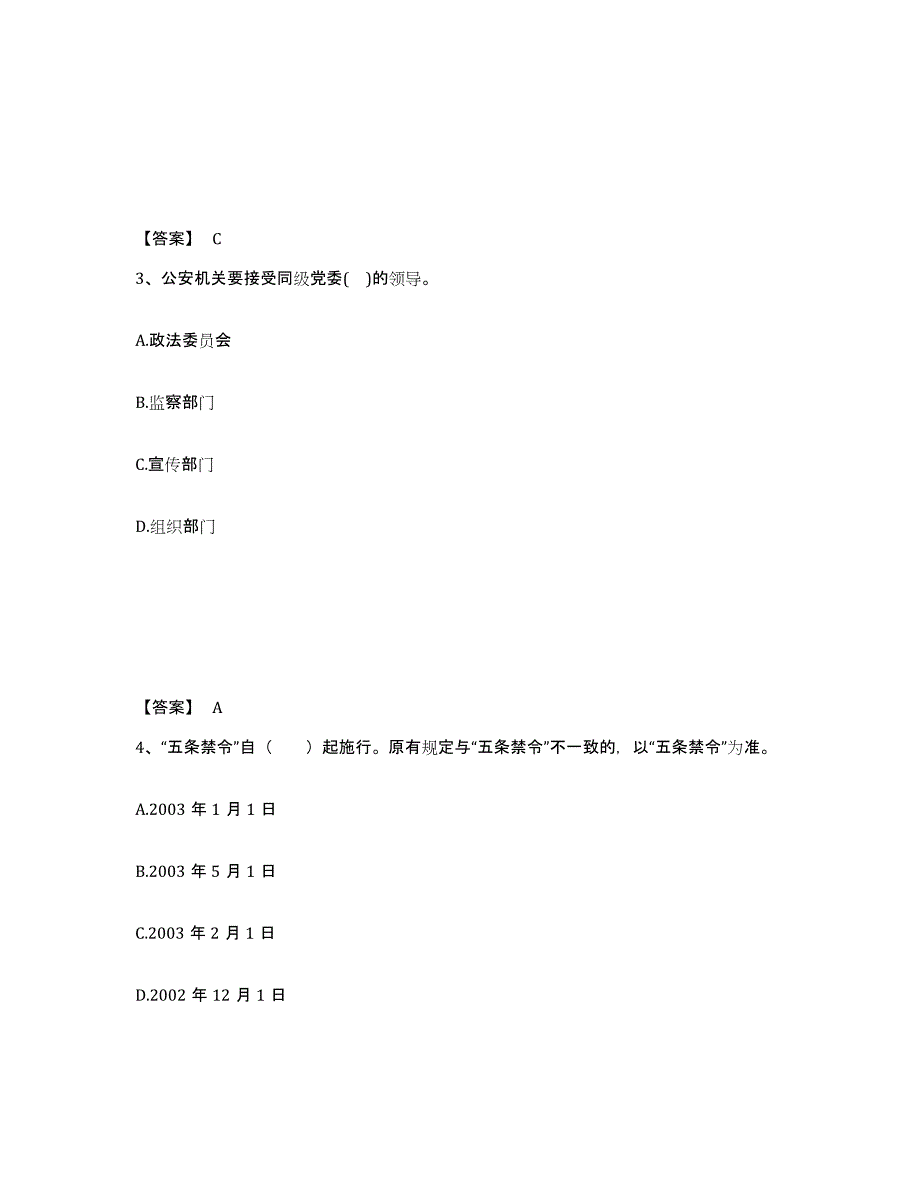 【答案】 C

3、公安机关要接受同级党委( )的领导。

A.政法委员会

B.监察部门

C.宣传部门

D.组织部门

【答案】 A

4、“五条禁令”自（　）起施行。原有规定与“五条禁令”不一致的，以“五条禁令”为准。

A.2003 年 1 月 1 日

B.2003 年 5 月 1 日

C.2003 年 2 月 1 日

D.2002 年 12 月 1 日